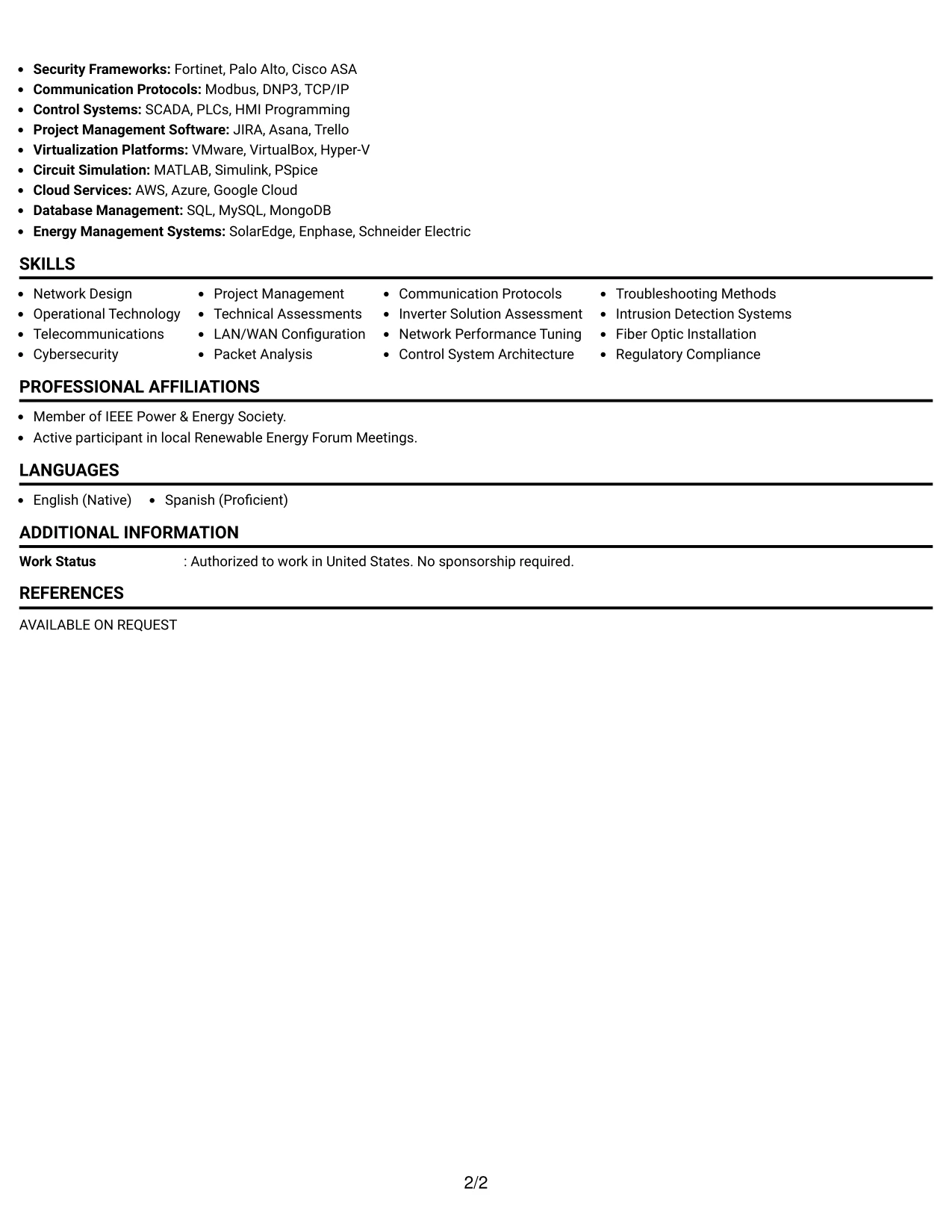 • Security Frameworks: Fortinet, Palo Alto, Cisco ASA
• Communication Protocols: Modbus, DNP3, TCP/IP
• Control Systems: SCADA, PLCs, HMI Programming
• Project Management Software: JIRA, Asana, Trello
• Virtualization Platforms: VMware, VirtualBox, Hyper-V
• Circuit Simulation: MATLAB, Simulink, PSpice
• Cloud Services: AWS, Azure, Google Cloud
• Database Management: SQL, MySQL, MongoDB
• Energy Management Systems: SolarEdge, Enphase, Schneider Electric

SKILLS

• Network Design
• Operational Technology
• Telecommunications
• Cybersecurity

• Project Management
• Technical Assessments
• LAN/WAN Configuration
• Packet Analysis

• Communication Protocols
• Inverter Solution Assessment
• Network Performance Tuning
• Control System Architecture

• Troubleshooting Methods
• Intrusion Detection Systems
• Fiber Optic Installation
• Regulatory Compliance

PROFESSIONAL AFFILIATIONS

• Member of IEEE Power & Energy Society.
• Active participant in local Renewable Energy Forum Meetings.

LANGUAGES

• English (Native)
• Spanish (Proficient)

ADDITIONAL INFORMATION

Work Status : Authorized to work in United States. No sponsorship required.

REFERENCES

AVAILABLE ON REQUEST

2/2